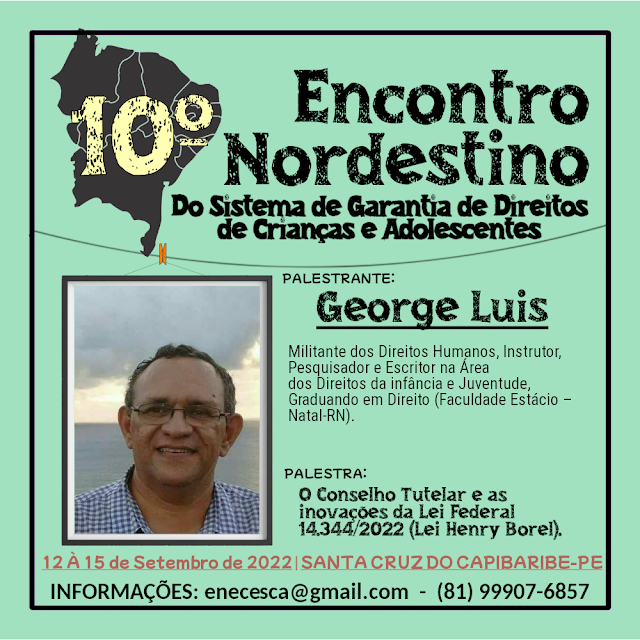 10º Encontro Nordestino

Do Sistema de Garantia de Direitos de Crianças e Adolescentes

PALESTRANTE:

George Luis

Militante dos Direitos Humanos, Instrutor, Pesquisador e Escritor na Área dos Direitos da infância e Juventude, Graduando em Direito (Faculdade Estácio – Natal-RN).

PALESTRA:

O Conselho Tutelar e as inovações da Lei Federal 14.344/2022 (Lei Henry Borel).

12 À 15 de Setembro de 2022 | SANTA CRUZ DO CAPIBARIBE-PE

INFORMAÇÕES: enecesca@gmail.com - (81) 99907-6857